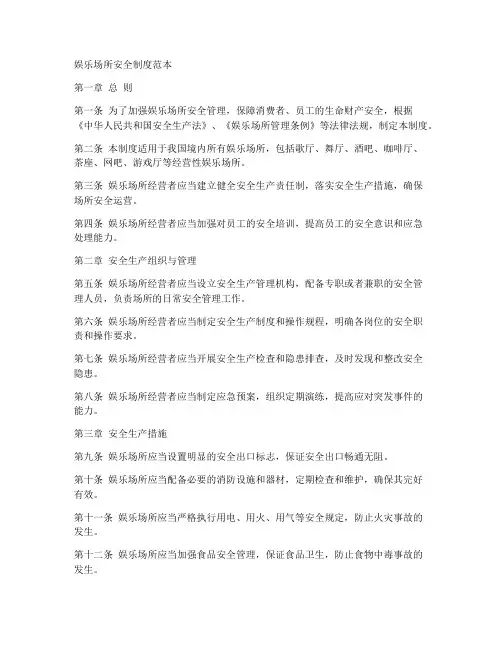 娱乐场所安全制度范本

第一章 总 则

第一条 为了加强娱乐场所安全管理，保障消费者、员工的生命财产安全，根据《中华人民共和国安全生产法》、《娱乐场所管理条例》等法律法规，制定本制度。

第二条 本制度适用于我国境内所有娱乐场所，包括歌厅、舞厅、酒吧、咖啡厅、茶座、网吧、游戏厅等经营性娱乐场所。

第三条 娱乐场所经营者应当建立健全安全生产责任制，落实安全生产措施，确保场所安全运营。

第四条 娱乐场所经营者应当加强对员工的安全培训，提高员工的安全意识和应急处理能力。

第二章 安全生产组织与管理

第五条 娱乐场所经营者应当设立安全生产管理机构，配备专职或者兼职的安全管理人员，负责场所的日常安全管理工作。

第六条 娱乐场所经营者应当制定安全生产制度和操作规程，明确各岗位的安全职责和操作要求。

第七条 娱乐场所经营者应当开展安全生产检查和隐患排查，及时发现和整改安全隐患。

第八条 娱乐场所经营者应当制定应急预案，组织定期演练，提高应对突发事件的能力。

第三章 安全生产措施

第九条 娱乐场所应当设置明显的安全出口标志，保证安全出口畅通无阻。

第十条 娱乐场所应当配备必要的消防设施和器材，定期检查和维护，确保其完好有效。

第十一条 娱乐场所应当严格执行用电、用火、用气等安全规定，防止火灾事故的发生。

第十二条 娱乐场所应当加强食品安全管理，保证食品卫生，防止食物中毒事故的发生。